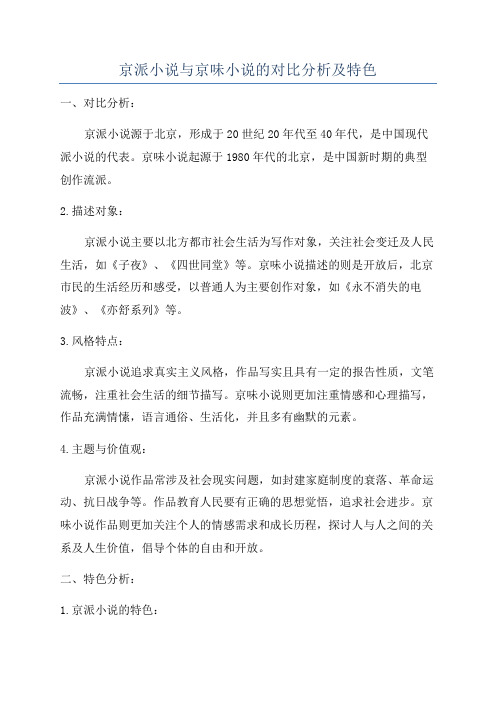 京派小说与京味小说的对比分析及特色

一、对比分析：

京派小说源于北京，形成于20世纪20年代至40年代，是中国现代派小说的代表。京味小说起源于1980年代的北京，是中国新时期的典型创作流派。

2.描述对象：

京派小说主要以北方都市社会生活为写作对象，关注社会变迁及人民生活，如《子夜》、《四世同堂》等。京味小说描述的则是开放后，北京市民的生活经历和感受，以普通人为主要创作对象，如《永不消失的电波》、《亦舒系列》等。

3.风格特点：

京派小说追求真实主义风格，作品写实且具有一定的报告性质，文笔流畅，注重社会生活的细节描写。京味小说则更加注重情感和心理描写，作品充满情愫，语言通俗、生活化，并且多有幽默的元素。

4.主题与价值观：

京派小说作品常涉及社会现实问题，如封建家庭制度的衰落、革命运动、抗日战争等。作品教育人民要有正确的思想觉悟，追求社会进步。京味小说作品则更加关注个人的情感需求和成长历程，探讨人与人之间的关系及人生价值，倡导个体的自由和开放。

二、特色分析：

1.京派小说的特色：